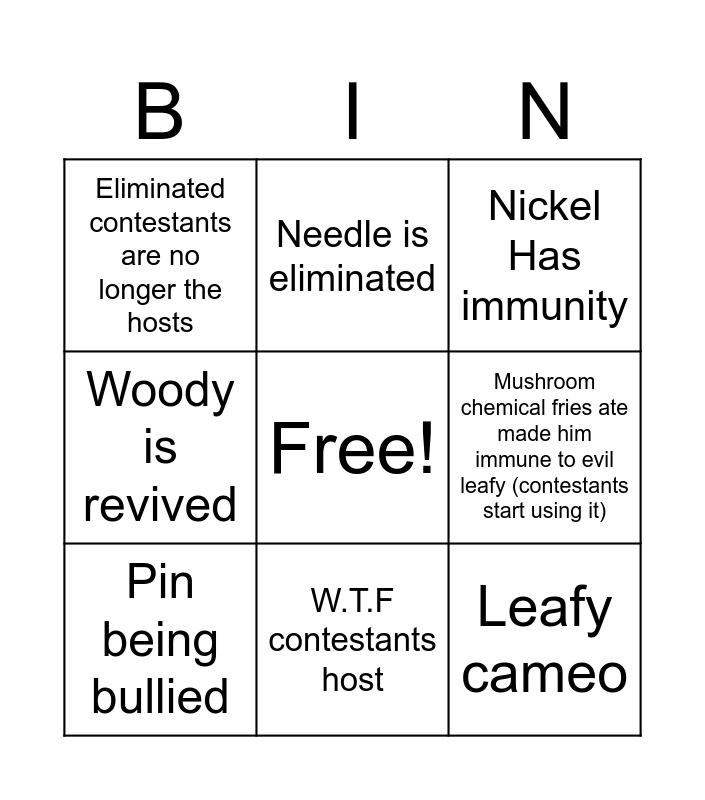 | B | I | N |
|---|---|---|
| Eliminated contestants are no longer the hosts | Needle is eliminated | Nickel Has immunity |
| Woody is revived | Free! | Mushroom chemical fries ate made him immune to evil leafy (contestants start using it) |
| Pin being bullied | W.T.F contestants host | Leafy cameo |